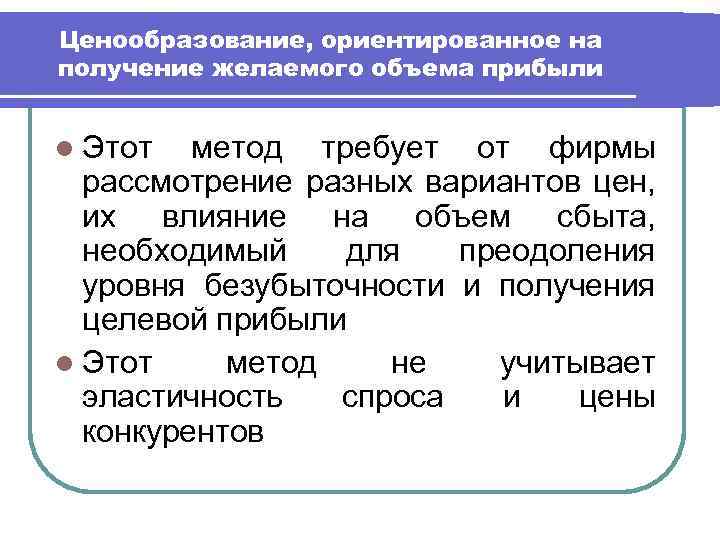 Ценообразование, ориентированное на получение желаемого объема прибыли

Этот метод требует от фирмы рассмотрение разных вариантов цен, их влияние на объем сбыта, необходимый для преодоления уровня безубыточности и получения целевой прибыли

Этот метод не учитывает эластичность спроса и цены конкурентов